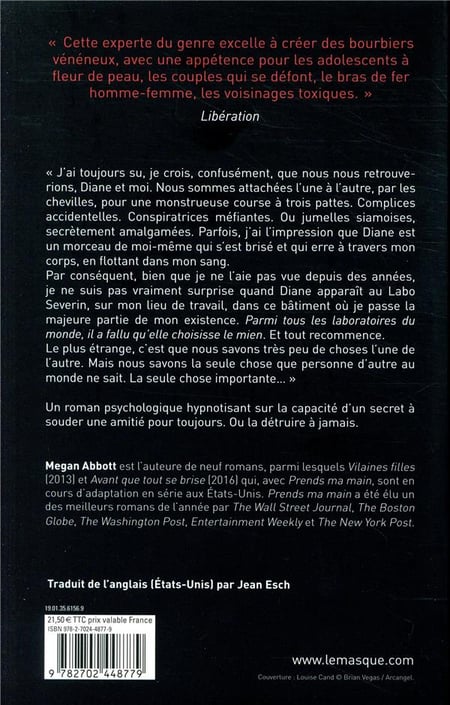 « Cette experte du genre excelle à créer des bourbiers vénéneux, avec une appétence pour les adolescents à fleur de peau, les couples qui se défont, le bras de fer homme-femme, les voisinages toxiques. »
Libération

« J'ai toujours su, je crois, confusément, que nous nous retrouverions, Diane et moi. Nous sommes attachées l'une à l'autre, par les chevilles, pour une monstrueuse course à trois pattes. Complices accidentelles. Conspiratrices méfiantes. Ou jumelles siamoises, secrètement amalgamées. Parfois, j'ai l'impression que Diane est un morceau de moi-même qui s'est brisé et qui erre à travers mon corps, en flottant dans mon sang.
Par conséquent, bien que je ne l'aie pas vue depuis des années, je ne suis pas vraiment surprise quand Diane apparaît au Labo Severin, sur mon lieu de travail, dans ce bâtiment où je passe la majeure partie de mon existence. Parmi tous les laboratoires du monde, il a fallu qu'elle choisisse le mien. Et tout recommence.
Le plus étrange, c'est que nous savons très peu de choses l'une de l'autre. Mais nous savons la seule chose que personne d'autre au monde ne sait. La seule chose importante... »

Un roman psychologique hypnotisant sur la capacité d'un secret à souder une amitié pour toujours. Ou la détruire à jamais.

Megan Abbott est l'auteure de neuf romans, parmi lesquels Vilaines filles (2013) et Avant que tout se brise (2016) qui, avec Prends ma main, sont en cours d'adaptation en série aux États-Unis. Prends ma main a été élu un des meilleurs romans de l'année par The Wall Street Journal, The Boston Globe, The Washington Post, Entertainment Weekly et The New York Post.

Traduit de l'anglais (États-Unis) par Jean Esch

19.01.35.6156.9
21,50 € TTC prix valable France
ISBN 978-2-7024-4877-9
9 782702 448779

www.lemasque.com

Couverture : Louise Cand © Brian Vegas / Arcangel.